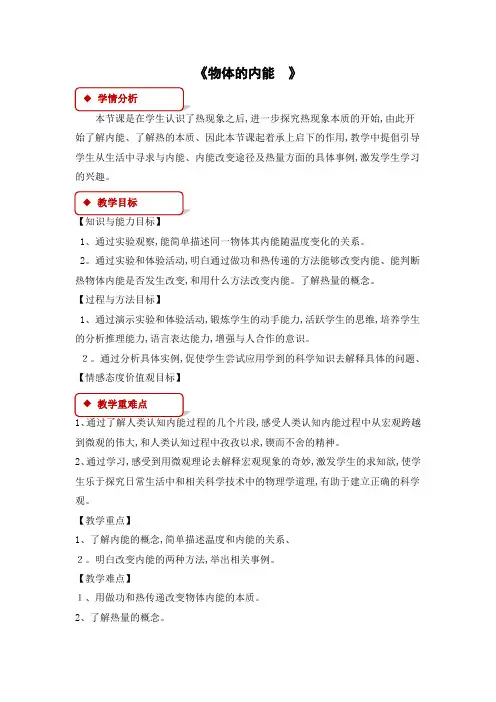 《物体的内能 》

◆ 学情分析

本节课是在学生认识了热现象之后,进一步探究热现象本质的开始,由此开始了解内能、了解热的本质、因此本节课起着承上启下的作用,教学中提倡引导学生从生活中寻求与内能、内能改变途径及热量方面的具体事例,激发学生学习的兴趣。

◆ 教学目标

【知识与能力目标】

1、通过实验观察,能简单描述同一物体其内能随温度变化的关系。

2。通过实验和体验活动,明白通过做功和热传递的方法能够改变内能、能判断热物体内能是否发生改变,和用什么方法改变内能。了解热量的概念。

【过程与方法目标】

1、通过演示实验和体验活动,锻炼学生的动手能力,活跃学生的思维,培养学生的分析推理能力,语言表达能力,增强与人合作的意识。

2。通过分析具体实例,促使学生尝试应用学到的科学知识去解释具体的问题、

【情感态度价值观目标】

◆ 教学重难点

1、通过了解人类认知内能过程的几个片段,感受人类认知内能过程中从宏观跨越到微观的伟大,和人类认知过程中孜孜以求,锲而不舍的精神。

2、通过学习,感受到用微观理论去解释宏观现象的奇妙,激发学生的求知欲,使学生乐于探究日常生活中和相关科学技术中的物理学道理,有助于建立正确的科学观。

【教学重点】

1、了解内能的概念,简单描述温度和内能的关系、

2。明白改变内能的两种方法,举出相关事例。

【教学难点】

1、用做功和热传递改变物体内能的本质。

2、了解热量的概念。